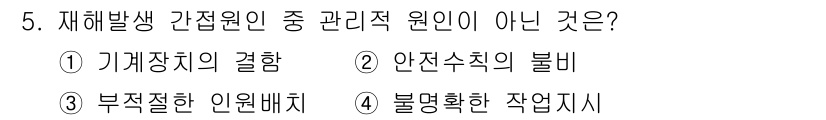 5. 재해발생 간접원인 중 관리적 원인이 아닌 것은?
① 기계장치의 결함 ② 안전수칙의 불비
③ 부적절한 인원배치 ④ 불명확한 작업지시